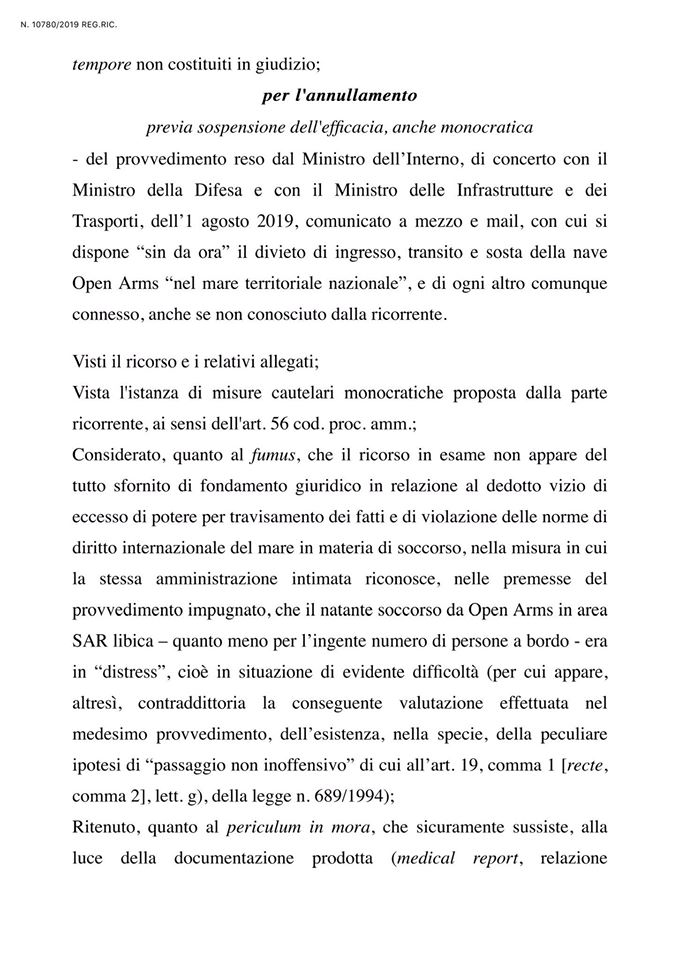 N. 10780/2019 REG.RIC.

tempore non costituiti in giudizio;

per l'annullamento

previa sospensione dell'efficacia, anche monocratica

- del provvedimento reso dal Ministro dell'Interno, di concerto con il Ministro della Difesa e con il Ministro delle Infrastrutture e dei Trasporti, dell'1 agosto 2019, comunicato a mezzo e mail, con cui si dispone "sin da ora" il divieto di ingresso, transito e sosta della nave Open Arms "nel mare territoriale nazionale", e di ogni altro comunque connesso, anche se non conosciuto dalla ricorrente.

Visti il ricorso e i relativi allegati;

Vista l'istanza di misure cautelari monocratiche proposta dalla parte ricorrente, ai sensi dell'art. 56 cod. proc. amm.;

Considerato, quanto al fumus, che il ricorso in esame non appare del tutto sfornito di fondamento giuridico in relazione al dedotto vizio di eccesso di potere per travisamento dei fatti e di violazione delle norme di diritto internazionale del mare in materia di soccorso, nella misura in cui la stessa amministrazione intimata riconosce, nelle premesse del provvedimento impugnato, che il natante soccorso da Open Arms in area SAR libica – quanto meno per l'ingente numero di persone a bordo - era in "distress", cioè in situazione di evidente difficoltà (per cui appare, altresì, contraddittoria la conseguente valutazione effettuata nel medesimo provvedimento, dell'esistenza, nella specie, della peculiare ipotesi di "passaggio non inoffensivo" di cui all'art. 19, comma 1 [recte, comma 2], lett. g), della legge n. 689/1994);

Ritenuto, quanto al periculum in mora, che sicuramente sussiste, alla luce della documentazione prodotta (medical report, relazione